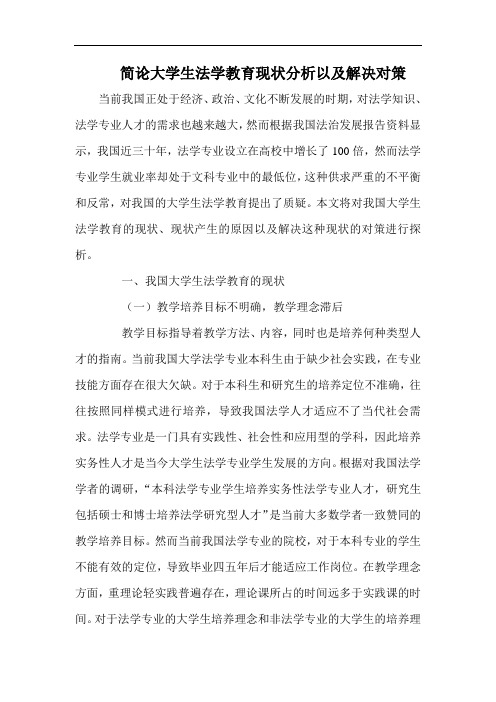 简论大学生法学教育现状分析以及解决对策

当前我国正处于经济、政治、文化不断发展的时期，对法学知识、法学专业人才的需求也越来越大，然而根据我国法治发展报告资料显示，我国近三十年，法学专业设立在高校中增长了100倍，然而法学专业学生就业率却处于文科专业中的最低位，这种供求严重的不平衡和反常，对我国的大学生法学教育提出了质疑。本文将对我国大学生法学教育的现状、现状产生的原因以及解决这种现状的对策进行探析。

一、我国大学生法学教育的现状

（一）教学培养目标不明确，教学理念滞后

教学目标指导着教学方法、内容，同时也是培养何种类型人才的指南。当前我国大学法学专业本科生由于缺少社会实践，在专业技能方面存在很大欠缺。对于本科生和研究生的培养定位不准确，往往按照同样模式进行培养，导致我国法学人才适应不了当代社会需求。法学专业是一门具有实践性、社会性和应用型的学科，因此培养实务性人才是当今大学生法学专业学生发展的方向。根据对我国法学学者的调研，“本科法学专业学生培养实务性法学专业人才，研究生包括硕士和博士培养法学研究型人才”是当前大多数学者一致赞同的教学培养目标。然而当前我国法学专业的院校，对于本科专业的学生不能有效的定位，导致毕业四五年后才能适应工作岗位。在教学理念方面，重理论轻实践普遍存在，理论课所占的时间远多于实践课的时间。对于法学专业的大学生培养理念和非法学专业的大学生的培养理